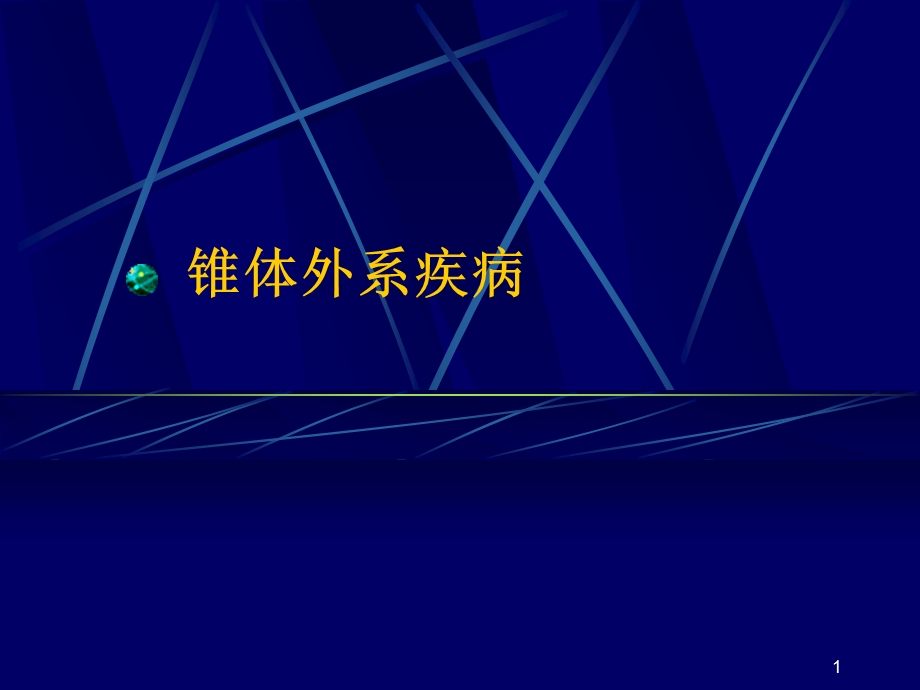 锥体外系疾病

1